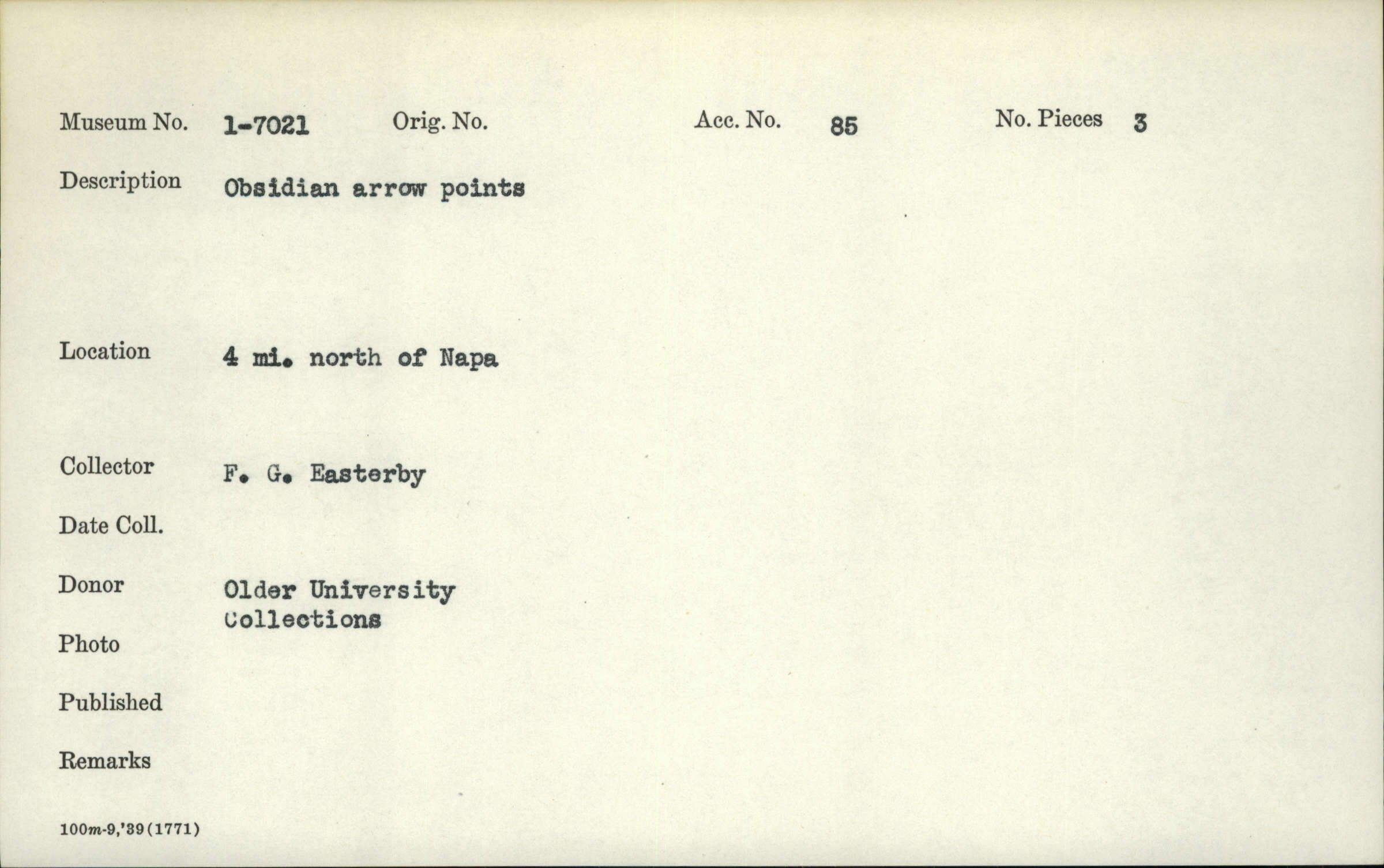 Museum No. 1-7021 Orig. No. Acc. No. 85 No. Pieces 3

Description Obsidian arrow points

Location 4 mi. north of Napa

Collector F. G. Easterby

Date Coll.

Donor Older University Collections

Photo

Published

Remarks

100m-9,'39(1771)